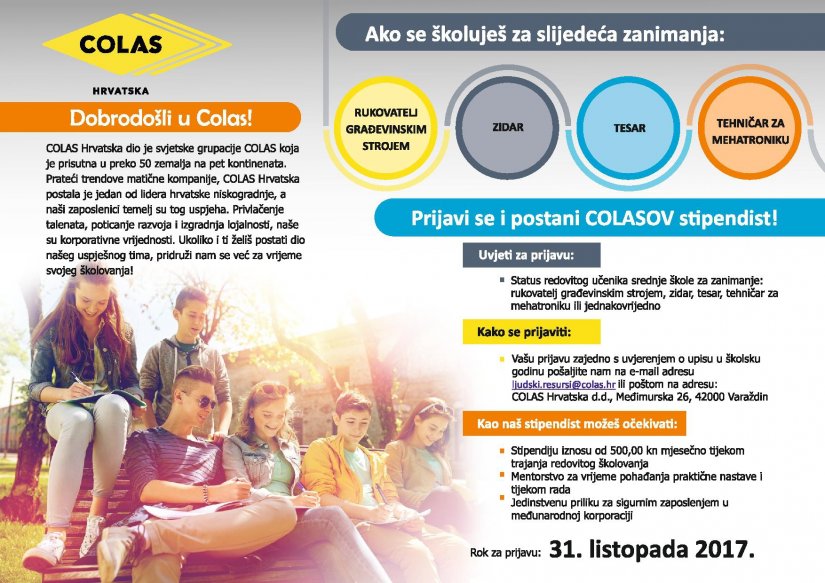 COLAS

HRVATSKA

Dobrodošli u Colas!

COLAS Hrvatska dio je svjetske grupacije COLAS koja je prisutna u preko 50 zemalja na pet kontinenata. Prateći trendove matične kompanije, COLAS Hrvatska postala je jedan od lidera hrvatske niskogradnje, a naši zaposlenici temelj su tog uspjeha. Privlačenje talenata, poticanje razvoja i izgradnja lojalnosti, naše su korporativne vrijednosti. Ukoliko i ti želiš postati dio našeg uspješnog tima, pridruži nam se već za vrijeme svojeg školovanja!

Ako se školuješ za slijedeća zanimanja:

RUKOVATELJ GRAĐEVINSKIM STROJEM

ZIDAR

TESAR

TEHNIČAR ZA MEHATRONIKU

Prijavi se i postani COLASOV stipendist!

Uvjeti za prijavu:

Status redovitog učenika srednje škole za zanimanje: rukovatelj građevinskim strojem, zidar, tesar, tehničar za mehatroniku ili jednakovrijedno

Kako se prijaviti:

Vašu prijavu zajedno s uvjerenjem o upisu u školsku godinu pošaljite nam na e-mail adresu ljudski.resursi@colas.hr ili poštom na adresu: COLAS Hrvatska d.d., Međimurska 26, 42000 Varaždin

Kao naš stipendist možeš očekivati:

Stipendiju iznosu od 500,00 kn mjesečno tijekom trajanja redovitog školovanja
Mentorstvo za vrijeme pohađanja praktične nastave i tijekom rada
Jedinstvenu priliku za sigurnim zaposlenjem u međunarodnoj korporaciji

Rok za prijavu: 31. listopada 2017.